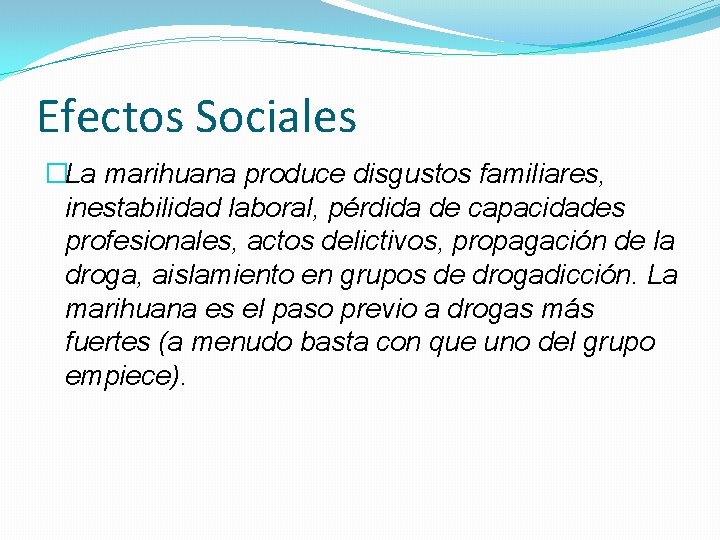 Efectos Sociales

La marihuana produce disgustos familiares, inestabilidad laboral, pérdida de capacidades profesionales, actos delictivos, propagación de la droga, aislamiento en grupos de drogadicción. La marihuana es el paso previo a drogas más fuertes (a menudo basta con que uno del grupo empiece).